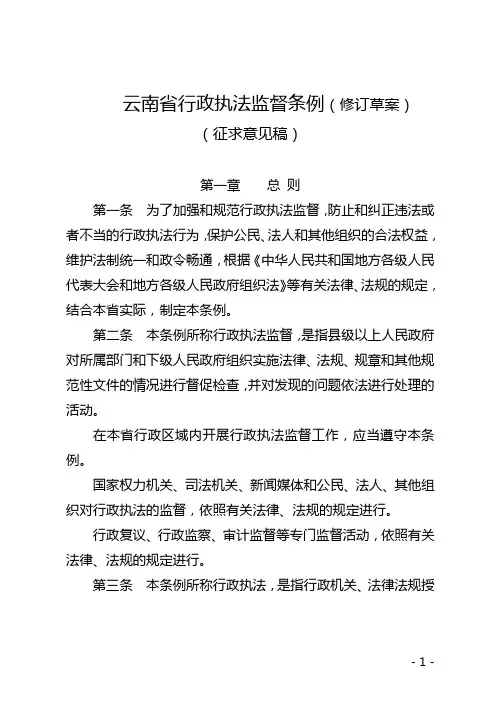 云南省行政执法监督条例（修订草案）
（征求意见稿）

第一章　总 则

第一条　为了加强和规范行政执法监督，防止和纠正违法或者不当的行政执法行为，保护公民、法人和其他组织的合法权益，维护法制统一和政令畅通，根据《中华人民共和国地方各级人民代表大会和地方各级人民政府组织法》等有关法律、法规的规定，结合本省实际，制定本条例。

第二条　本条例所称行政执法监督，是指县级以上人民政府对所属部门和下级人民政府组织实施法律、法规、规章和其他规范性文件的情况进行督促检查，并对发现的问题依法进行处理的活动。

在本省行政区域内开展行政执法监督工作，应当遵守本条例。

国家权力机关、司法机关、新闻媒体和公民、法人、其他组织对行政执法的监督，依照有关法律、法规的规定进行。

行政复议、行政监察、审计监督等专门监督活动，依照有关法律、法规的规定进行。

第三条　本条例所称行政执法，是指行政机关、法律法规授

- 1 -